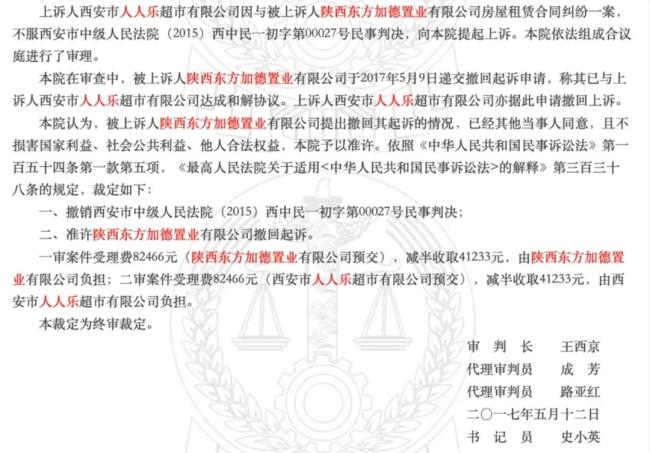 上诉人西安市人人乐超市有限公司因与被上诉人陕西东方加德置业有限公司房屋租赁合同纠纷一案，不服西安市中级人民法院（2015）西中民一初字第00027号民事判决，向本院提起上诉。本院依法组成合议庭进行了审理。

本院在审查中，被上诉人陕西东方加德置业有限公司于2017年5月9日递交撤回起诉申请，称其已与上诉人西安市人人乐超市有限公司达成和解协议。上诉人西安市人人乐超市有限公司亦据此申请撤回上诉。

本院认为，被上诉人陕西东方加德置业有限公司提出撤回其起诉的情况，已经其他当事人同意，且不损害国家利益、社会公共利益、他人合法权益，本院予以准许。依照《中华人民共和国民事诉讼法》第一百五十四条第一款第五项，《最高人民法院关于适用<中华人民共和国民事诉讼法>的解释》第三百三十八条的规定，裁定如下：

一、撤销西安市中级人民法院（2015）西中民一初字第00027号民事判决；

二、准许陕西东方加德置业有限公司撤回起诉。

一审案件受理费82466元（陕西东方加德置业有限公司预交），减半收取41233元，由陕西东方加德置业有限公司负担；二审案件受理费82466元（西安市人人乐超市有限公司预交），减半收取41233元，由西安市人人乐超市有限公司负担。

本裁定为终审裁定。

审 判 长　王西京
代理审判员　成 芳
代理审判员　路亚红
二〇一七年五月十二日
书 记 员　史小英